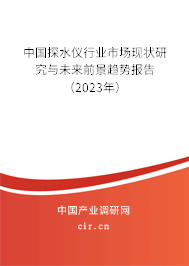 中国探水仪行业市场现状研究与未来前景趋势报告（2023年）

中国产业调研网
cir.cn